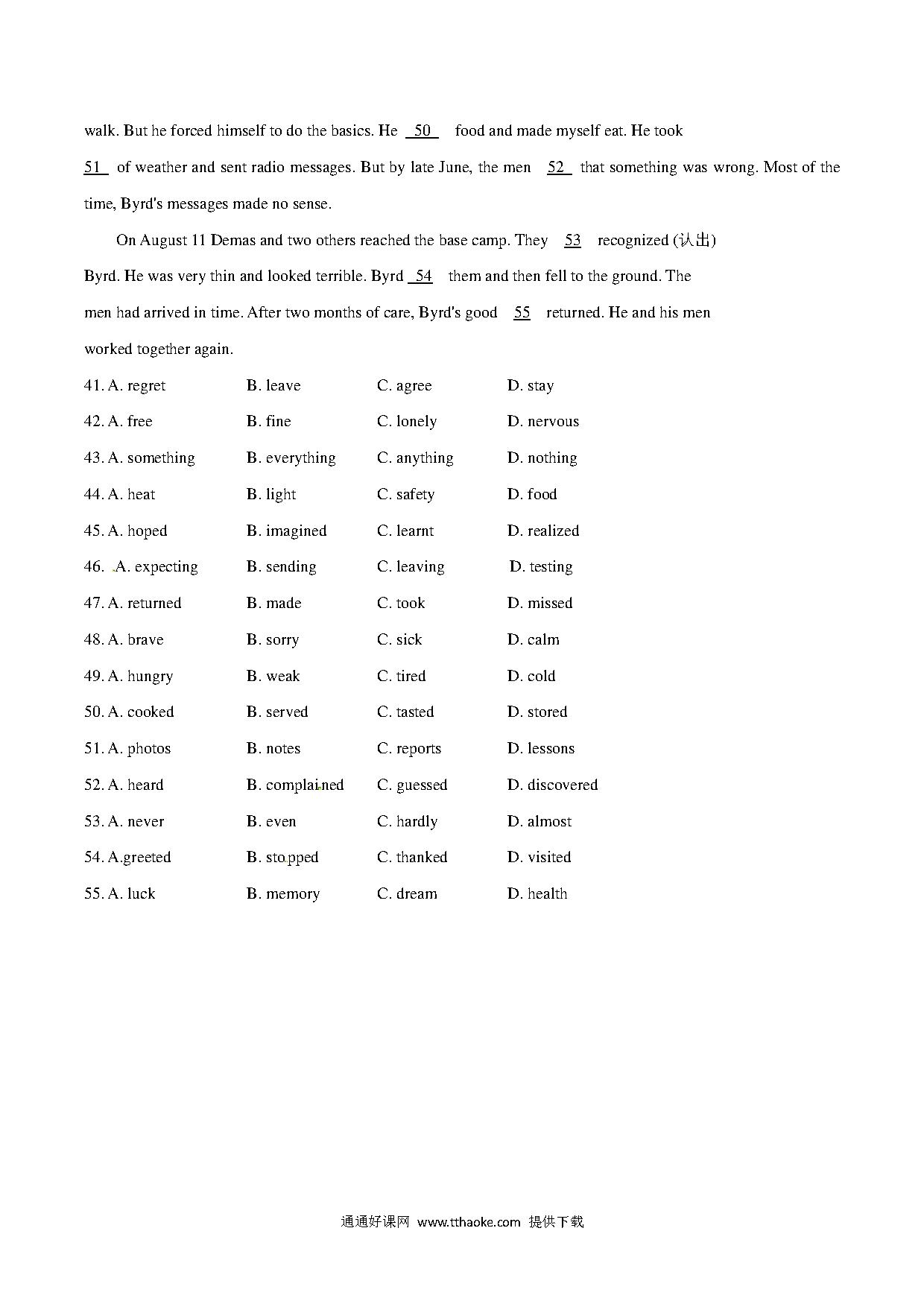 walk. But he forced himself to do the basics. He 50 food and made myself eat. He took 51 of weather and sent radio messages. But by late June, the men 52 that something was wrong. Most of the time, Byrd's messages made no sense.

On August 11 Demas and two others reached the base camp. They 53 recognized (认出) Byrd. He was very thin and looked terrible. Byrd 54 them and then fell to the ground. The men had arrived in time. After two months of care, Byrd's good 55 returned. He and his men worked together again.

41. A. regret B. leave C. agree D. stay
42. A. free B. fine C. lonely D. nervous
43. A. something B. everything C. anything D. nothing
44. A. heat B. light C. safety D. food
45. A. hoped B. imagined C. learnt D. realized
46. A. expecting B. sending C. leaving D. testing
47. A. returned B. made C. took D. missed
48. A. brave B. sorry C. sick D. calm
49. A. hungry B. weak C. tired D. cold
50. A. cooked B. served C. tasted D. stored
51. A. photos B. notes C. reports D. lessons
52. A. heard B. complained C. guessed D. discovered
53. A. never B. even C. hardly D. almost
54. A.greeted B. stopped C. thanked D. visited
55. A. luck B. memory C. dream D. health

通通好课网 www.tthaoke.com 提供下载